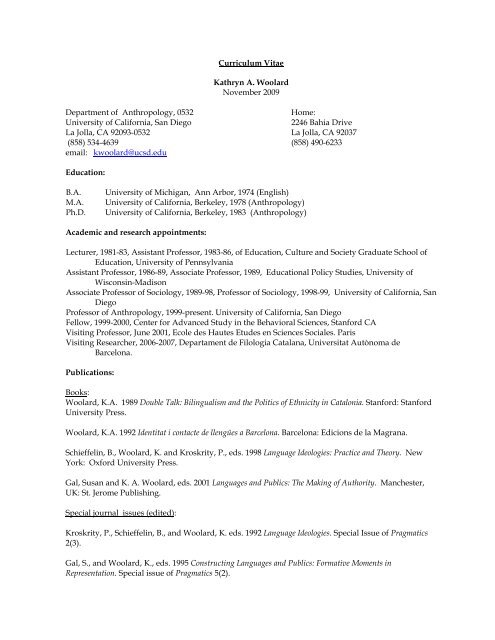 Curriculum Vitae

Kathryn A. Woolard
November 2009

Department of Anthropology, 0532
University of California, San Diego
La Jolla, CA 92093-0532
(858) 534-4639
email: kwoolard@ucsd.edu

Home:
2246 Bahia Drive
La Jolla, CA 92037
(858) 490-6233

Education:

B.A. University of Michigan, Ann Arbor, 1974 (English)
M.A. University of California, Berkeley, 1978 (Anthropology)
Ph.D. University of California, Berkeley, 1983 (Anthropology)

Academic and research appointments:

Lecturer, 1981-83, Assistant Professor, 1983-86, of Education, Culture and Society Graduate School of Education, University of Pennsylvania
Assistant Professor, 1986-89, Associate Professor, 1989, Educational Policy Studies, University of Wisconsin-Madison
Associate Professor of Sociology, 1989-98, Professor of Sociology, 1998-99, University of California, San Diego
Professor of Anthropology, 1999-present. University of California, San Diego
Fellow, 1999-2000, Center for Advanced Study in the Behavioral Sciences, Stanford CA
Visiting Professor, June 2001, Ecole des Hautes Etudes en Sciences Sociales. Paris
Visiting Researcher, 2006-2007, Departament de Filologia Catalana, Universitat Autònoma de Barcelona.

Publications:

Books:
Woolard, K.A. 1989 Double Talk: Bilingualism and the Politics of Ethnicity in Catalonia. Stanford: Stanford University Press.

Woolard, K.A. 1992 Identitat i contacte de llengües a Barcelona. Barcelona: Edicions de la Magrana.

Schieffelin, B., Woolard, K. and Kroskrity, P., eds. 1998 Language Ideologies: Practice and Theory. New York: Oxford University Press.

Gal, Susan and K. A. Woolard, eds. 2001 Languages and Publics: The Making of Authority. Manchester, UK: St. Jerome Publishing.

Special journal issues (edited):

Kroskrity, P., Schieffelin, B., and Woolard, K. eds. 1992 Language Ideologies. Special Issue of Pragmatics 2(3).

Gal, S., and Woolard, K., eds. 1995 Constructing Languages and Publics: Formative Moments in Representation. Special issue of Pragmatics 5(2).